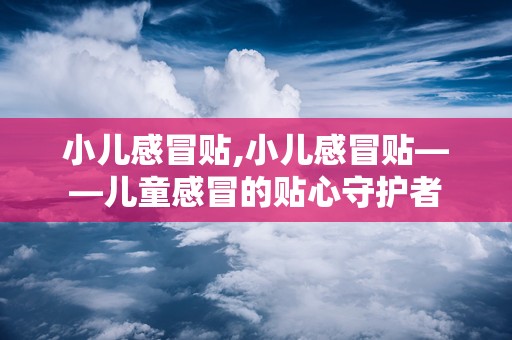 小儿感冒贴,小儿感冒贴——儿童感冒的贴心守护者